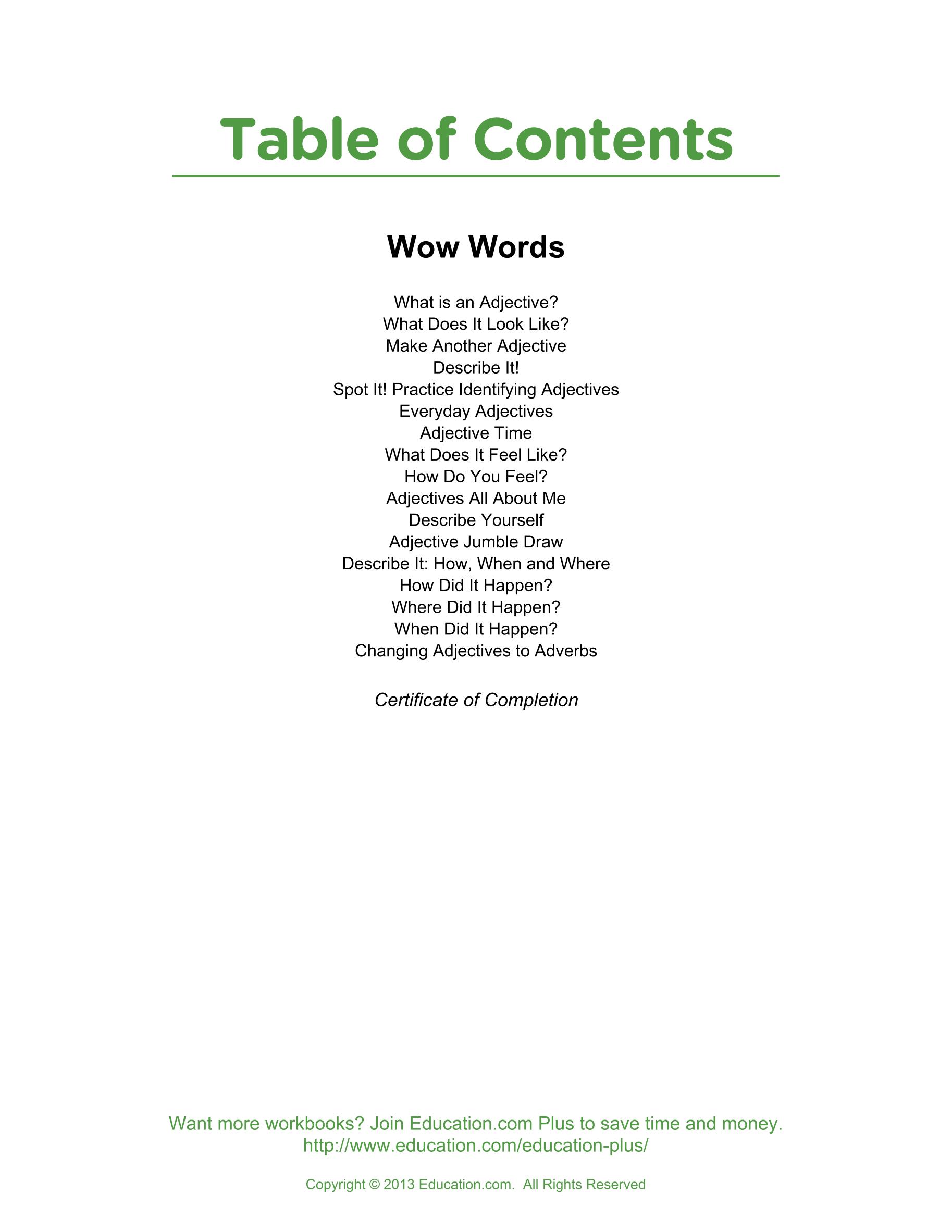 Table of Contents

Wow Words

What is an Adjective?
What Does It Look Like?
Make Another Adjective
Describe It!
Spot It! Practice Identifying Adjectives
Everyday Adjectives
Adjective Time
What Does It Feel Like?
How Do You Feel?
Adjectives All About Me
Describe Yourself
Adjective Jumble Draw
Describe It: How, When and Where
How Did It Happen?
Where Did It Happen?
When Did It Happen?
Changing Adjectives to Adverbs

Certificate of Completion

Want more workbooks? Join Education.com Plus to save time and money.
http://www.education.com/education-plus/

Copyright © 2013 Education.com. All Rights Reserved